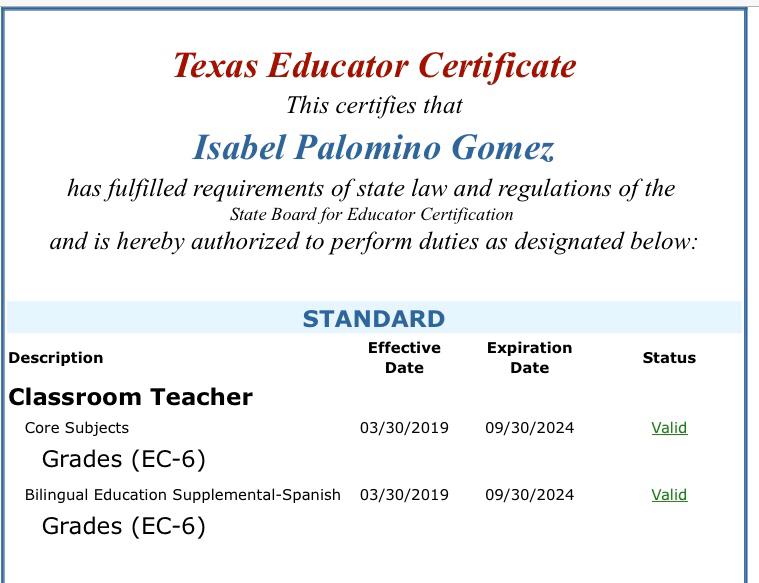 Texas Educator Certificate
This certifies that
Isabel Palomino Gomez
has fulfilled requirements of state law and regulations of the
State Board for Educator Certification
and is hereby authorized to perform duties as designated below:

STANDARD

| Description | Effective Date | Expiration Date | Status |
|---|---|---|---|
| Classroom Teacher | | | |
| Core Subjects | 03/30/2019 | 09/30/2024 | Valid |
| Grades (EC-6) | | | |
| Bilingual Education Supplemental-Spanish | 03/30/2019 | 09/30/2024 | Valid |
| Grades (EC-6) | | | |